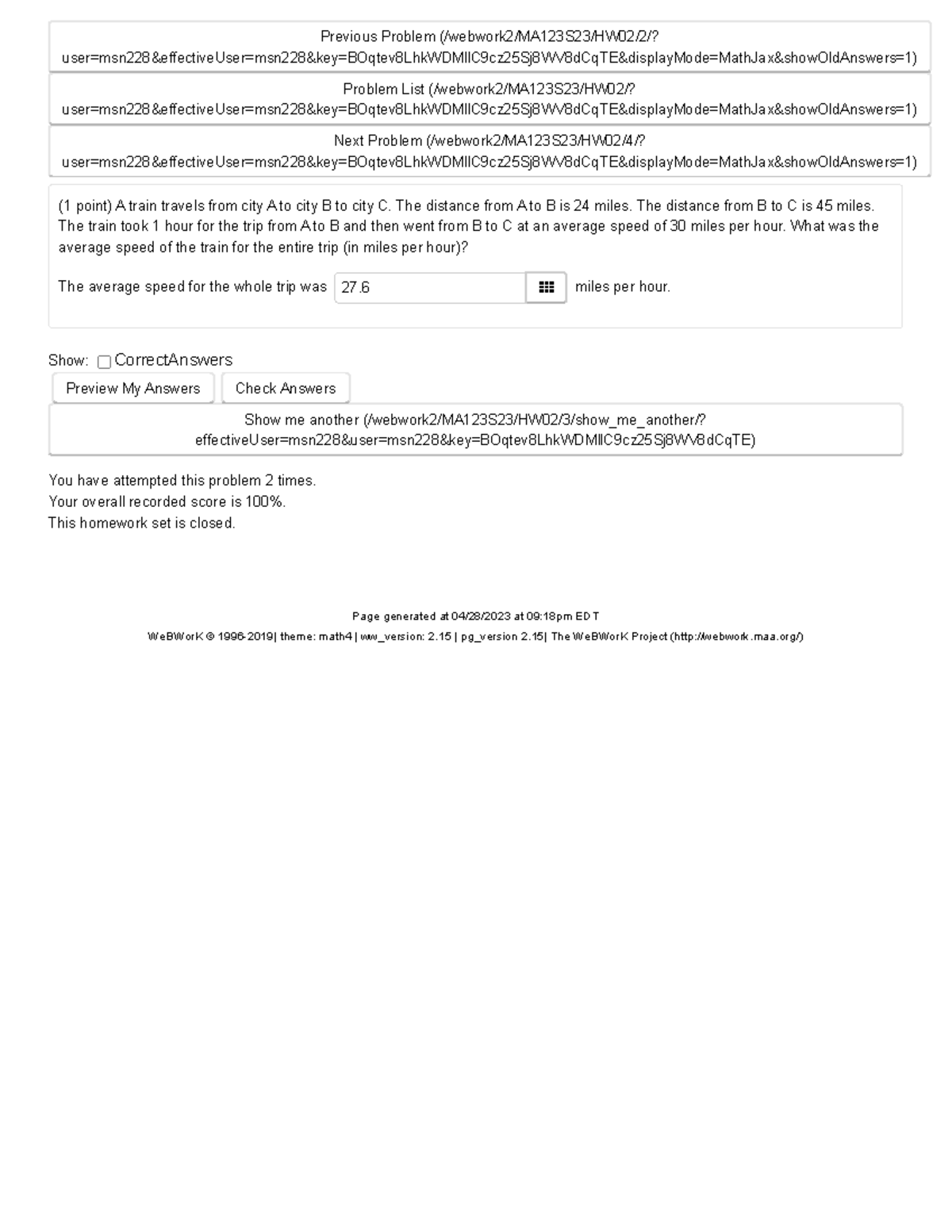 Previous Problem (/webwork2/MA123S23/HW02/2/?user=msn228&effectiveUser=msn228&key=BOqtev8LhkWDMIlC9cz25Sj8WV8dCqTE&displayMode=MathJax&showOldAnswers=1)

Problem List (/webwork2/MA123S23/HW02/?user=msn228&effectiveUser=msn228&key=BOqtev8LhkWDMIlC9cz25Sj8WV8dCqTE&displayMode=MathJax&showOldAnswers=1)

Next Problem (/webwork2/MA123S23/HW02/4/?user=msn228&effectiveUser=msn228&key=BOqtev8LhkWDMIlC9cz25Sj8WV8dCqTE&displayMode=MathJax&showOldAnswers=1)

(1 point) A train travels from city A to city B to city C. The distance from A to B is 24 miles. The distance from B to C is 45 miles. The train took 1 hour for the trip from A to B and then went from B to C at an average speed of 30 miles per hour. What was the average speed of the train for the entire trip (in miles per hour)?

The average speed for the whole trip was 27.6 miles per hour.

Show: CorrectAnswers

Preview My Answers Check Answers

Show me another (/webwork2/MA123S23/HW02/3/show_me_another/?effectiveUser=msn228&user=msn228&key=BOqtev8LhkWDMIlC9cz25Sj8WV8dCqTE)

You have attempted this problem 2 times.
Your overall recorded score is 100%.
This homework set is closed.

Page generated at 04/28/2023 at 09:18pm EDT

WeBWorK © 1996-2019| theme: math4 | ww_version: 2.15 | pg_version 2.15| The WeBWorK Project (http://webwork.maa.org/)